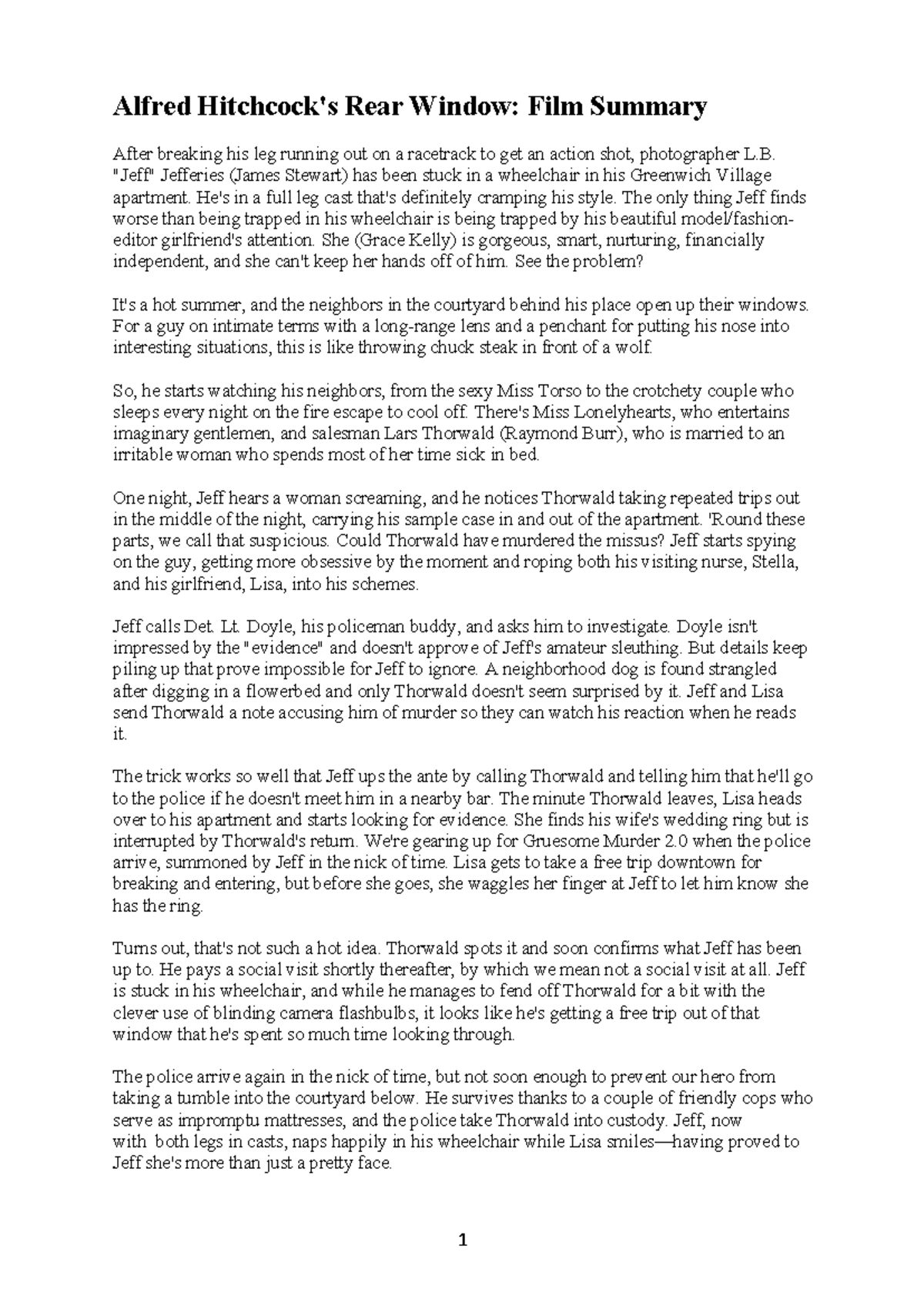 Alfred Hitchcock's Rear Window: Film Summary

After breaking his leg running out on a racetrack to get an action shot, photographer L.B. "Jeff" Jefferies (James Stewart) has been stuck in a wheelchair in his Greenwich Village apartment. He's in a full leg cast that's definitely cramping his style. The only thing Jeff finds worse than being trapped in his wheelchair is being trapped by his beautiful model/fashion-editor girlfriend's attention. She (Grace Kelly) is gorgeous, smart, nurturing, financially independent, and she can't keep her hands off of him. See the problem?

It's a hot summer, and the neighbors in the courtyard behind his place open up their windows. For a guy on intimate terms with a long-range lens and a penchant for putting his nose into interesting situations, this is like throwing chuck steak in front of a wolf.

So, he starts watching his neighbors, from the sexy Miss Torso to the crotchety couple who sleeps every night on the fire escape to cool off. There's Miss Lonelyhearts, who entertains imaginary gentlemen, and salesman Lars Thorwald (Raymond Burr), who is married to an irritable woman who spends most of her time sick in bed.

One night, Jeff hears a woman screaming, and he notices Thorwald taking repeated trips out in the middle of the night, carrying his sample case in and out of the apartment. 'Round these parts, we call that suspicious. Could Thorwald have murdered the missus? Jeff starts spying on the guy, getting more obsessive by the moment and roping both his visiting nurse, Stella, and his girlfriend, Lisa, into his schemes.

Jeff calls Det. Lt. Doyle, his policeman buddy, and asks him to investigate. Doyle isn't impressed by the "evidence" and doesn't approve of Jeff's amateur sleuthing. But details keep piling up that prove impossible for Jeff to ignore. A neighborhood dog is found strangled after digging in a flowerbed and only Thorwald doesn't seem surprised by it. Jeff and Lisa send Thorwald a note accusing him of murder so they can watch his reaction when he reads it.

The trick works so well that Jeff ups the ante by calling Thorwald and telling him that he'll go to the police if he doesn't meet him in a nearby bar. The minute Thorwald leaves, Lisa heads over to his apartment and starts looking for evidence. She finds his wife's wedding ring but is interrupted by Thorwald's return. We're gearing up for Gruesome Murder 2.0 when the police arrive, summoned by Jeff in the nick of time. Lisa gets to take a free trip downtown for breaking and entering, but before she goes, she waggles her finger at Jeff to let him know she has the ring.

Turns out, that's not such a hot idea. Thorwald spots it and soon confirms what Jeff has been up to. He pays a social visit shortly thereafter, by which we mean not a social visit at all. Jeff is stuck in his wheelchair, and while he manages to fend off Thorwald for a bit with the clever use of blinding camera flashbulbs, it looks like he's getting a free trip out of that window that he's spent so much time looking through.

The police arrive again in the nick of time, but not soon enough to prevent our hero from taking a tumble into the courtyard below. He survives thanks to a couple of friendly cops who serve as impromptu mattresses, and the police take Thorwald into custody. Jeff, now with both legs in casts, naps happily in his wheelchair while Lisa smiles—having proved to Jeff she's more than just a pretty face.

1